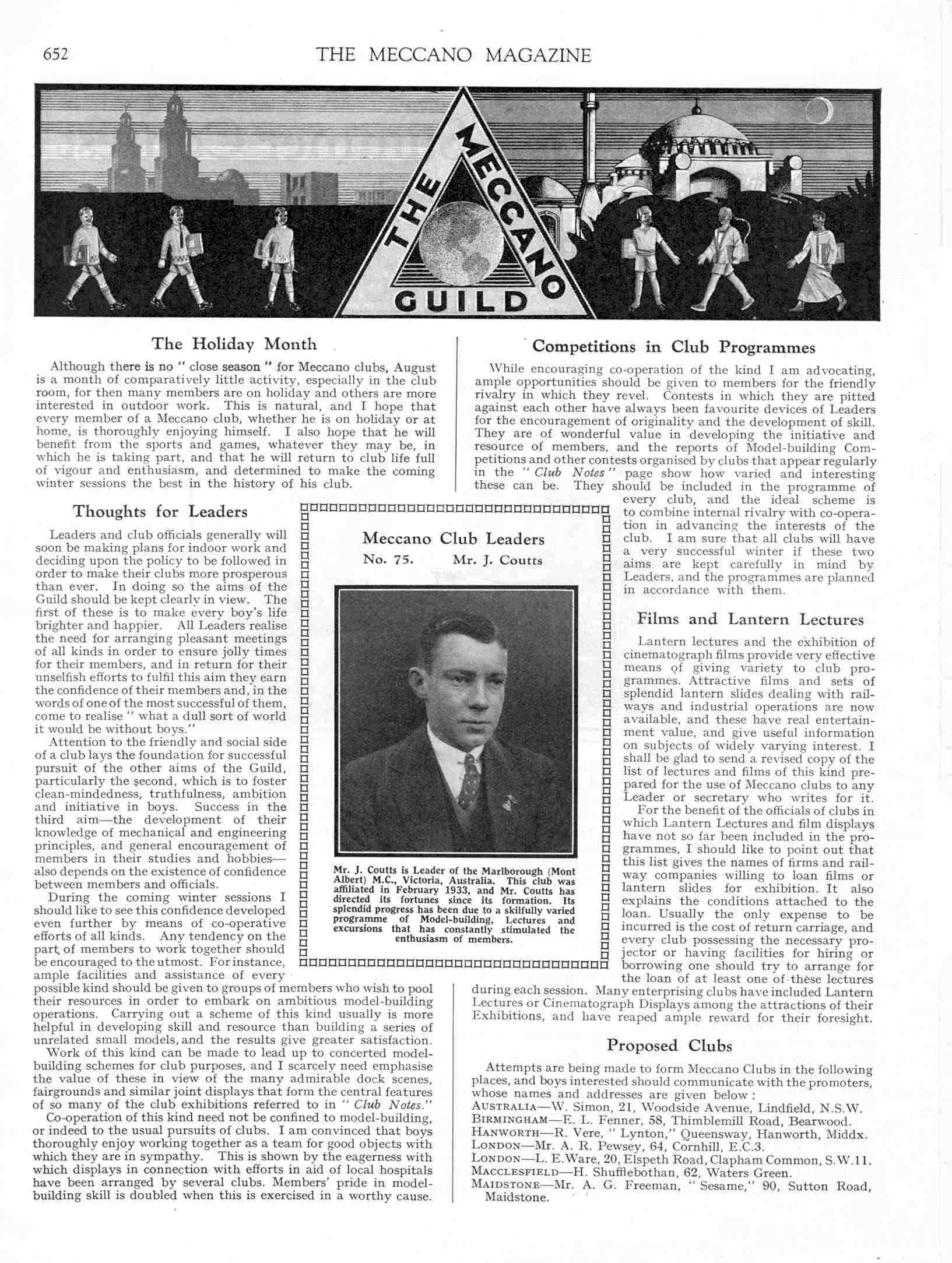 652 THE MECCANO MAGAZINE

THE MECCANO GUILD

The Holiday Month

Although there is no "close season" for Meccano clubs, August is a month of comparatively little activity, especially in the club room, for then many members are on holiday and others are more interested in outdoor work. This is natural, and I hope that every member of a Meccano club, whether he is on holiday or at home, is thoroughly enjoying himself. I also hope that he will benefit from the sports and games, whatever they may be, in which he is taking part, and that he will return to club life full of vigour and enthusiasm, and determined to make the coming winter sessions the best in the history of his club.

Thoughts for Leaders

Leaders and club officials generally will soon be making plans for indoor work and deciding upon the policy to be followed in order to make their clubs more prosperous than ever. In doing so the aims of the Guild should be kept clearly in view. The first of these is to make every boy's life brighter and happier. All Leaders realise the need for arranging pleasant meetings of all kinds in order to ensure jolly times for their members, and in return for their unselfish efforts to fulfil this aim they earn the confidence of their members and, in the words of one of the most successful of them, come to realise "what a dull sort of world it would be without boys."

Attention to the friendly and social side of a club lays the foundation for successful pursuit of the other aims of the Guild, particularly the second, which is to foster clean-mindedness, truthfulness, ambition and initiative in boys. Success in the third aim—the development of their knowledge of mechanical and engineering principles, and general encouragement of members in their studies and hobbies—also depends on the existence of confidence between members and officials.

During the coming winter sessions I should like to see this confidence developed even further by means of co-operative efforts of all kinds. Any tendency on the part of members to work together should be encouraged to the utmost. For instance, ample facilities and assistance of every possible kind should be given to groups of members who wish to pool their resources in order to embark on ambitious model-building operations. Carrying out a scheme of this kind usually is more helpful in developing skill and resource than building a series of unrelated small models, and the results give greater satisfaction.

Work of this kind can be made to lead up to concerted model-building schemes for club purposes, and I scarcely need emphasise the value of these in view of the many admirable dock scenes, fairgrounds and similar joint displays that form the central features of so many of the club exhibitions referred to in "Club Notes."

Co-operation of this kind need not be confined to model-building, or indeed to the usual pursuits of clubs. I am convinced that boys thoroughly enjoy working together as a team for good objects with which they are in sympathy. This is shown by the eagerness with which displays in connection with efforts in aid of local hospitals have been arranged by several clubs. Members' pride in model-building skill is doubled when this is exercised in a worthy cause.

Meccano Club Leaders
No. 75. Mr. J. Coutts

Mr. J. Coutts is Leader of the Marlborough (Mont Albert) M.C., Victoria, Australia. This club was affiliated in February 1933, and Mr. Coutts has directed its fortunes since its formation. Its splendid progress has been due to a skilfully varied programme of Model-building, Lectures and excursions that has constantly stimulated the enthusiasm of members.

Competitions in Club Programmes

While encouraging co-operation of the kind I am advocating, ample opportunities should be given to members for the friendly rivalry in which they revel. Contests in which they are pitted against each other have always been favourite devices of Leaders for the encouragement of originality and the development of skill. They are of wonderful value in developing the initiative and resource of members, and the reports of Model-building Competitions and other contests organised by clubs that appear regularly in the "Club Notes" page show how varied and interesting these can be. They should be included in the programme of every club, and the ideal scheme is to combine internal rivalry with co-operation in advancing the interests of the club. I am sure that all clubs will have a very successful winter if these two aims are kept carefully in mind by Leaders, and the programmes are planned in accordance with them.

Films and Lantern Lectures

Lantern lectures and the exhibition of cinematograph films provide very effective means of giving variety to club programmes. Attractive films and sets of splendid lantern slides dealing with railways and industrial operations are now available, and these have real entertainment value, and give useful information on subjects of widely varying interest. I shall be glad to send a revised copy of the list of lectures and films of this kind prepared for the use of Meccano clubs to any Leader or secretary who writes for it.

For the benefit of the officials of clubs in which Lantern Lectures and film displays have not so far been included in the programmes, I should like to point out that this list gives the names of firms and railway companies willing to loan films or lantern slides for exhibition. It also explains the conditions attached to the loan. Usually the only expense to be incurred is the cost of return carriage, and every club possessing the necessary projector or having facilities for hiring or borrowing one should try to arrange for the loan of at least one of these lectures during each session. Many enterprising clubs have included Lantern Lectures or Cinematograph Displays among the attractions of their Exhibitions, and have reaped ample reward for their foresight.

Proposed Clubs

Attempts are being made to form Meccano Clubs in the following places, and boys interested should communicate with the promoters, whose names and addresses are given below:
AUSTRALIA—W. Simon, 21, Woodside Avenue, Lindfield, N.S.W.
BIRMINGHAM—E. L. Fenner, 58, Thimblemill Road, Bearwood.
HANWORTH—R. Vere, "Lynton," Queensway, Hanworth, Middx.
LONDON—Mr. A. R. Pewsey, 64, Cornhill, E.C.3.
LONDON—L. E. Ware, 20, Elspeth Road, Clapham Common, S.W.11.
MACCLESFIELD—H. Shufflebothan, 62, Waters Green.
MAIDSTONE—Mr. A. G. Freeman, "Sesame," 90, Sutton Road, Maidstone.